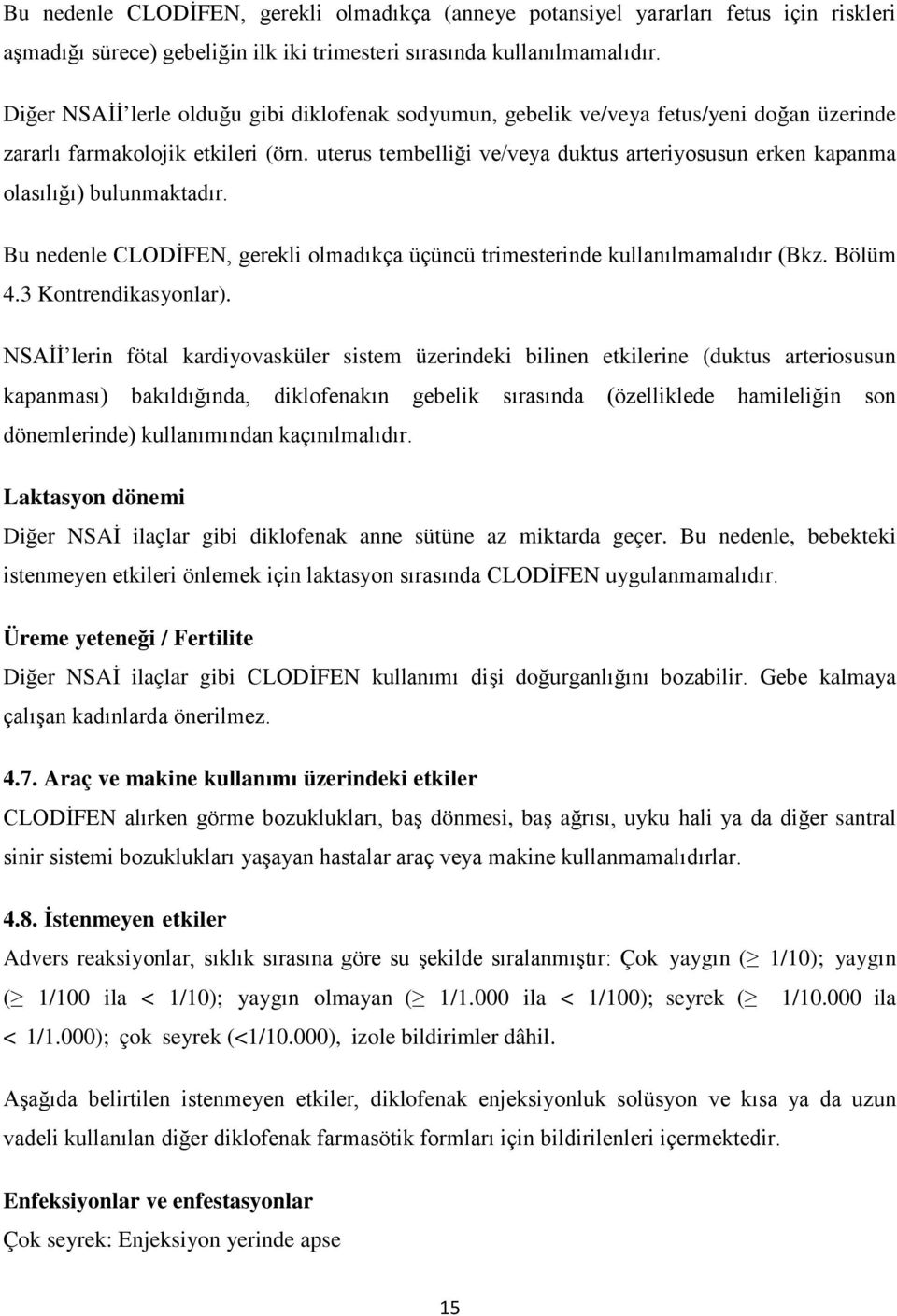 Bu nedenle CLODİFEN, gerekli olmadıkça (anneye potansiyel yararları fetus için riskleri aşmadığı sürece) gebeliğin ilk iki trimesteri sırasında kullanılmamalıdır.

Diğer NSAİİ'lerle olduğu gibi diklofenak sodyumun, gebelik ve/veya fetus/yeni doğan üzerinde zararlı farmakolojik etkileri (örn. uterus tembelliği ve/veya duktus arteriyosusun erken kapanma olasılığı) bulunmaktadır.

Bu nedenle CLODİFEN, gerekli olmadıkça üçüncü trimesterinde kullanılmamalıdır (Bkz. Bölüm 4.3 Kontrendikasyonlar).

NSAİİ'lerin fötal kardiyovasküler sistem üzerindeki bilinen etkilerine (duktus arteriosusun kapanması) bakıldığında, diklofenakın gebelik sırasında (özelliklede hamileliğin son dönemlerinde) kullanımından kaçınılmalıdır.

Laktasyon dönemi
Diğer NSAİ ilaçlar gibi diklofenak anne sütüne az miktarda geçer. Bu nedenle, bebekteki istenmeyen etkileri önlemek için laktasyon sırasında CLODİFEN uygulanmamalıdır.

Üreme yeteneği / Fertilite
Diğer NSAİ ilaçlar gibi CLODİFEN kullanımı dişi doğurganlığını bozabilir. Gebe kalmaya çalışan kadınlarda önerilmez.

4.7. Araç ve makine kullanımı üzerindeki etkiler
CLODİFEN alırken görme bozuklukları, baş dönmesi, baş ağrısı, uyku hali ya da diğer santral sinir sistemi bozuklukları yaşayan hastalar araç veya makine kullanmamalıdırlar.

4.8. İstenmeyen etkiler
Advers reaksiyonlar, sıklık sırasına göre su şekilde sıralanmıştır: Çok yaygın ($\geq$ 1/10); yaygın ($\geq$ 1/100 ila < 1/10); yaygın olmayan ($\geq$ 1/1.000 ila < 1/100); seyrek ($\geq$ 1/10.000 ila < 1/1.000); çok seyrek (<1/10.000), izole bildirimler dâhil.

Aşağıda belirtilen istenmeyen etkiler, diklofenak enjeksiyonluk solüsyon ve kısa ya da uzun vadeli kullanılan diğer diklofenak farmasötik formları için bildirilenleri içermektedir.

Enfeksiyonlar ve enfestasyonlar
Çok seyrek: Enjeksiyon yerinde apse

15